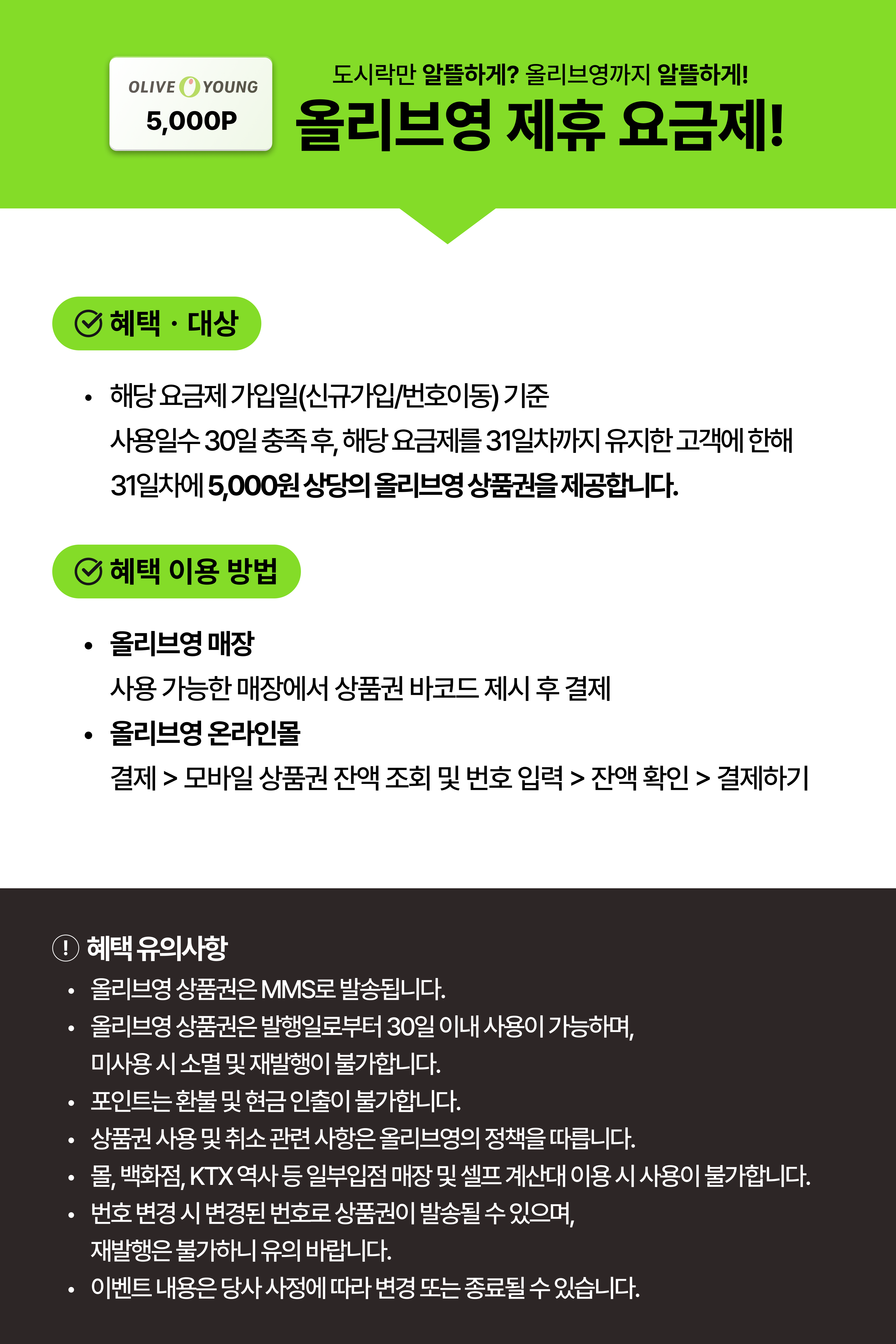 OLIVE YOUNG
5,000P

도시락만 알뜰하게? 올리브영까지 알뜰하게!
올리브영 제휴 요금제!

혜택 · 대상

• 해당 요금제 가입일(신규가입/번호이동) 기준 사용일수 30일 충족 후, 해당 요금제를 31일차까지 유지한 고객에 한해 31일차에 5,000원 상당의 올리브영 상품권을 제공합니다.

혜택 이용 방법

• 올리브영 매장
사용 가능한 매장에서 상품권 바코드 제시 후 결제
• 올리브영 온라인몰
결제 > 모바일 상품권 잔액 조회 및 번호 입력 > 잔액 확인 > 결제하기

혜택 유의사항
• 올리브영 상품권은 MMS로 발송됩니다.
• 올리브영 상품권은 발행일로부터 30일 이내 사용이 가능하며, 미사용 시 소멸 및 재발행이 불가합니다.
• 포인트는 환불 및 현금 인출이 불가합니다.
• 상품권 사용 및 취소 관련 사항은 올리브영의 정책을 따릅니다.
• 몰, 백화점, KTX 역사 등 일부입점 매장 및 셀프 계산대 이용 시 사용이 불가합니다.
• 번호 변경 시 변경된 번호로 상품권이 발송될 수 있으며, 재발행은 불가하니 유의 바랍니다.
• 이벤트 내용은 당사 사정에 따라 변경 또는 종료될 수 있습니다.